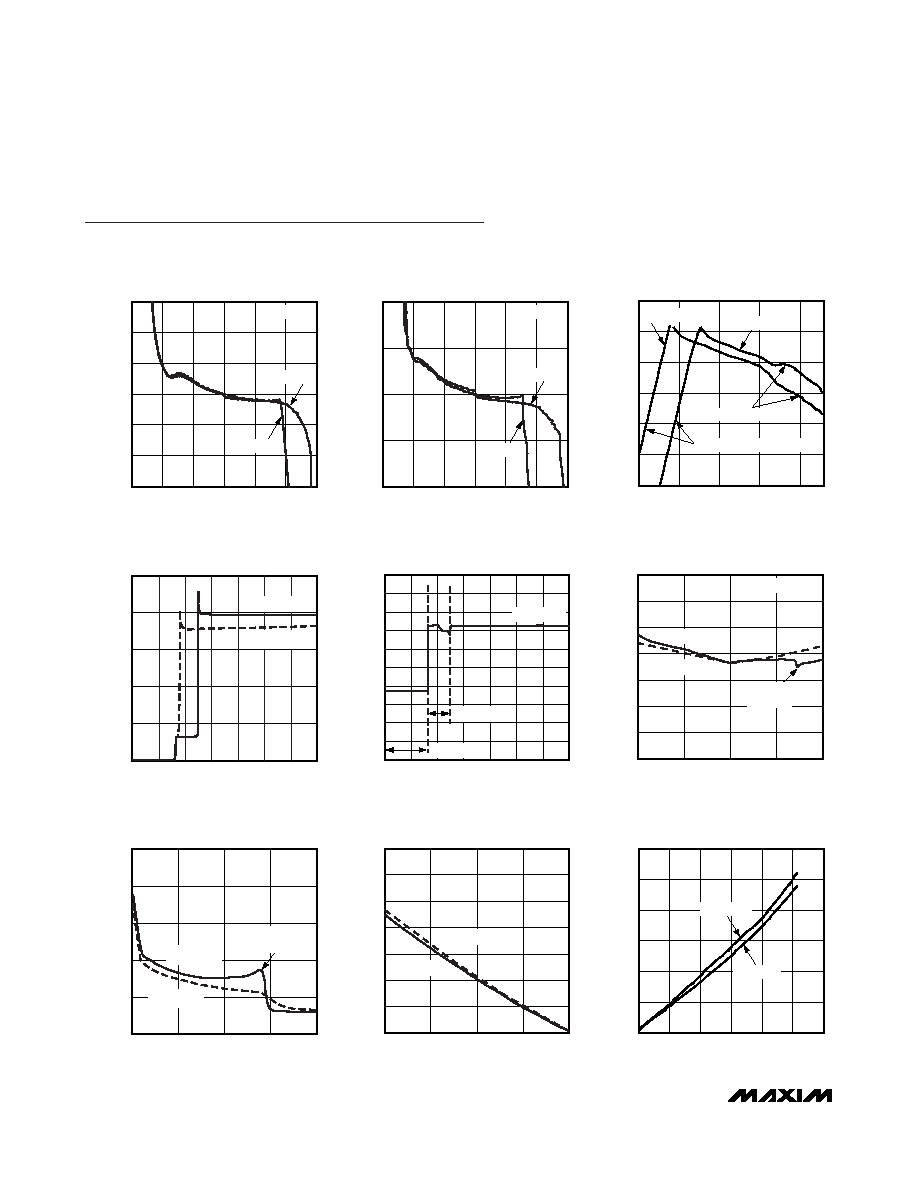 MAXIM